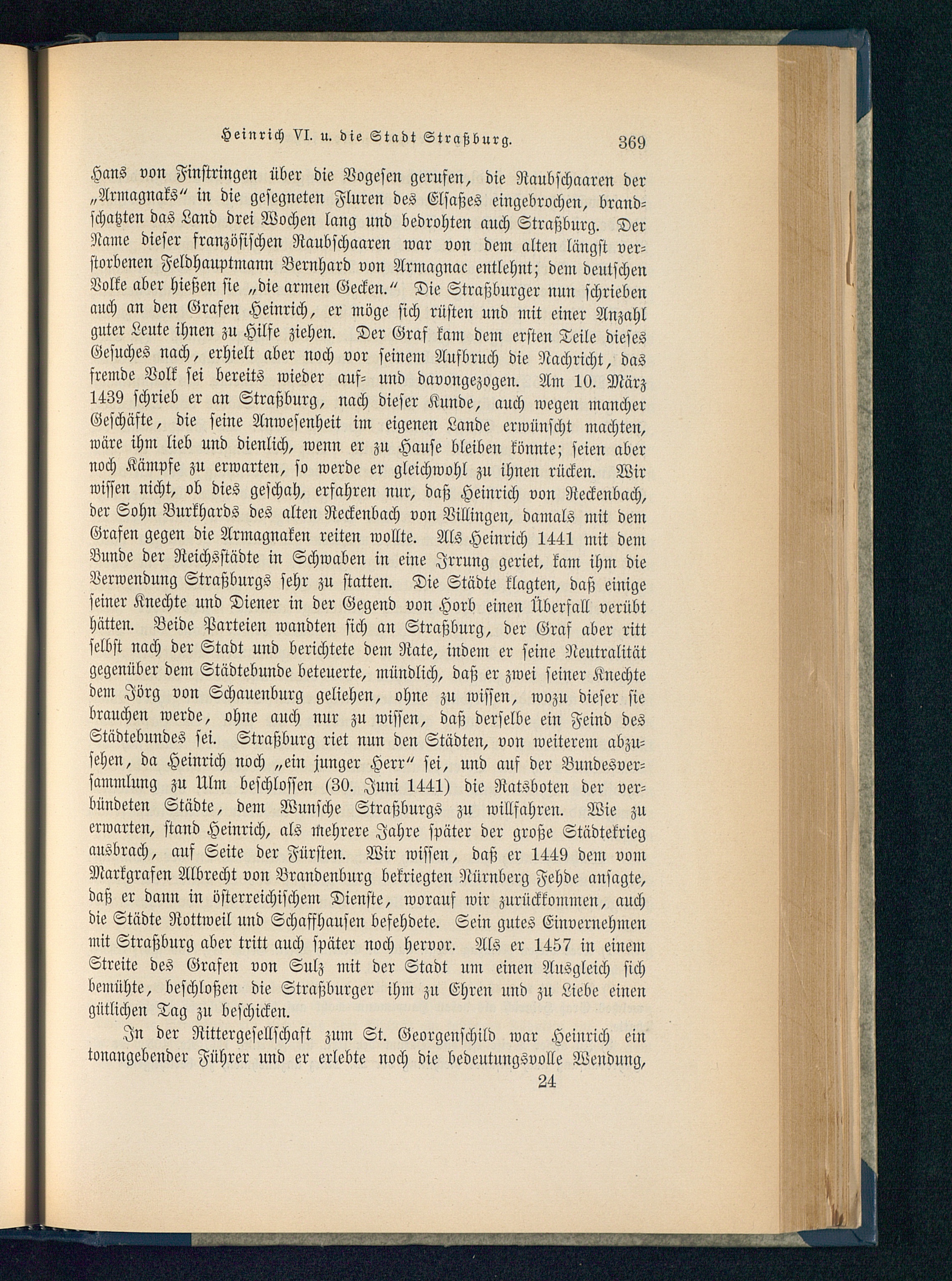 Heinrich VI. u. die Stadt Straßburg. 369

Hans von Finstringen über die Vogesen gerufen, die Raubschaaren der „Armagnaks“ in die gesegneten Fluren des Elsaßes eingebrochen, brandschatzten das Land drei Wochen lang und bedrohten auch Straßburg. Der Name dieser französischen Raubschaaren war von dem alten längst verstorbenen Feldhauptmann Bernhard von Armagnac entlehnt; dem deutschen Volke aber hießen sie „die armen Gecken.“ Die Straßburger nun schrieben auch an den Grafen Heinrich, er möge sich rüsten und mit einer Anzahl guter Leute ihnen zu Hilfe ziehen. Der Graf kam dem ersten Teile dieses Gesuches nach, erhielt aber noch vor seinem Aufbruch die Nachricht, das fremde Volk sei bereits wieder auf- und davongezogen. Am 10. März 1439 schrieb er an Straßburg, nach dieser Kunde, auch wegen mancher Geschäfte, die seine Anwesenheit im eigenen Lande erwünscht machten, wäre ihm lieb und dienlich, wenn er zu Hause bleiben könnte; seien aber noch Kämpfe zu erwarten, so werde er gleichwohl zu ihnen rücken. Wir wissen nicht, ob dies geschah, erfahren nur, daß Heinrich von Reckenbach, der Sohn Burkhards des alten Reckenbach von Villingen, damals mit dem Grafen gegen die Armagnaken reiten wollte. Als Heinrich 1441 mit dem Bunde der Reichsstädte in Schwaben in eine Irrung geriet, kam ihm die Verwendung Straßburgs sehr zu statten. Die Städte klagten, daß einige seiner Knechte und Diener in der Gegend von Horb einen Überfall verübt hätten. Beide Parteien wandten sich an Straßburg, der Graf aber ritt selbst nach der Stadt und berichtete dem Rate, indem er seine Neutralität gegenüber dem Städtebunde beteuerte, mündlich, daß er zwei seiner Knechte dem Jörg von Schauenburg geliehen, ohne zu wissen, wozu dieser sie brauchen werde, ohne auch nur zu wissen, daß derselbe ein Feind des Städtebundes sei. Straßburg riet nun den Städten, von weiterem abzusehen, da Heinrich noch „ein junger Herr“ sei, und auf der Bundesversammlung zu Ulm beschlossen (30. Juni 1441) die Ratsboten der verbündeten Städte, dem Wunsche Straßburgs zu willfahren. Wie zu erwarten, stand Heinrich, als mehrere Jahre später der große Städtekrieg ausbrach, auf Seite der Fürsten. Wir wissen, daß er 1449 dem vom Markgrafen Albrecht von Brandenburg bekriegten Nürnberg Fehde ansagte, daß er dann in österreichischem Dienste, worauf wir zurückkommen, auch die Städte Rottweil und Schaffhausen befehdete. Sein gutes Einvernehmen mit Straßburg aber tritt auch später noch hervor. Als er 1457 in einem Streite des Grafen von Sulz mit der Stadt um einen Ausgleich sich bemühte, beschloßen die Straßburger ihm zu Ehren und zu Liebe einen gütlichen Tag zu beschicken.

In der Rittergesellschaft zum St. Georgenschild war Heinrich ein tonangebender Führer und er erlebte noch die bedeutungsvolle Wendung,

24